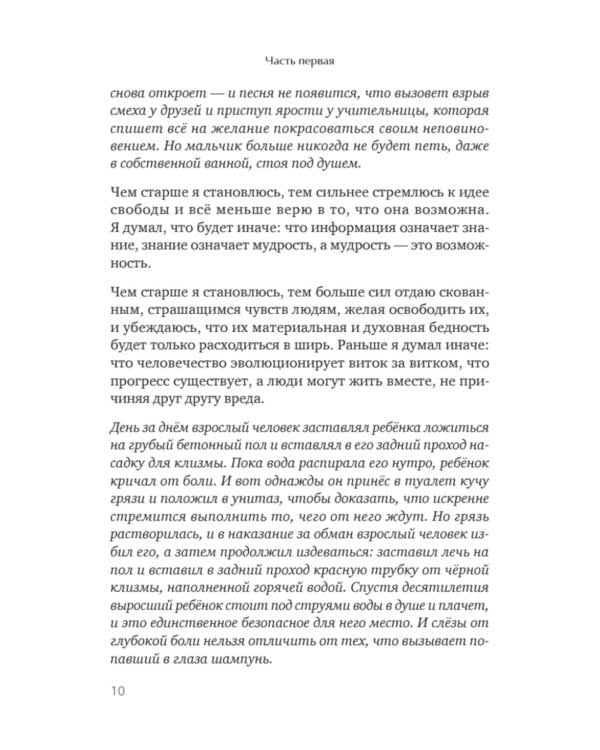 Часть первая

снова откроет — и песня не появится, что вызовет взрыв смеха у друзей и приступ ярости у учительницы, которая спишет всё на желание покрасоваться своим неповиновением. Но мальчик больше никогда не будет петь, даже в собственной ванной, стоя под душем.

Чем старше я становлюсь, тем сильнее стремлюсь к идее свободы и всё меньше верю в то, что она возможна. Я думал, что будет иначе: что информация означает знание, знание означает мудрость, а мудрость — это возможность.

Чем старше я становлюсь, тем больше сил отдаю скованным, страшащимся чувств людям, желая освободить их, и убеждаюсь, что их материальная и духовная бедность будет только расходиться в ширь. Раньше я думал иначе: что человечество эволюционирует виток за витком, что прогресс существует, а люди могут жить вместе, не причиняя друг другу вреда.

День за днём взрослый человек заставлял ребёнка ложиться на грубый бетонный пол и вставлял в его задний проход насадку для клизмы. Пока вода распирала его нутро, ребёнок кричал от боли. И вот однажды он принёс в туалет кучу грязи и положил в унитаз, чтобы доказать, что искренне стремится выполнить то, чего от него ждут. Но грязь растворилась, и в наказание за обман взрослый человек избил его, а затем продолжил издеваться: заставил лечь на пол и вставил в задний проход красную трубку от чёрной клизмы, наполненной горячей водой. Спустя десятилетия выросший ребёнок стоит под струями воды в душе и плачет, и это единственное безопасное для него место. И слёзы от глубокой боли нельзя отличить от тех, что вызывает попавший в глаза шампунь.

10